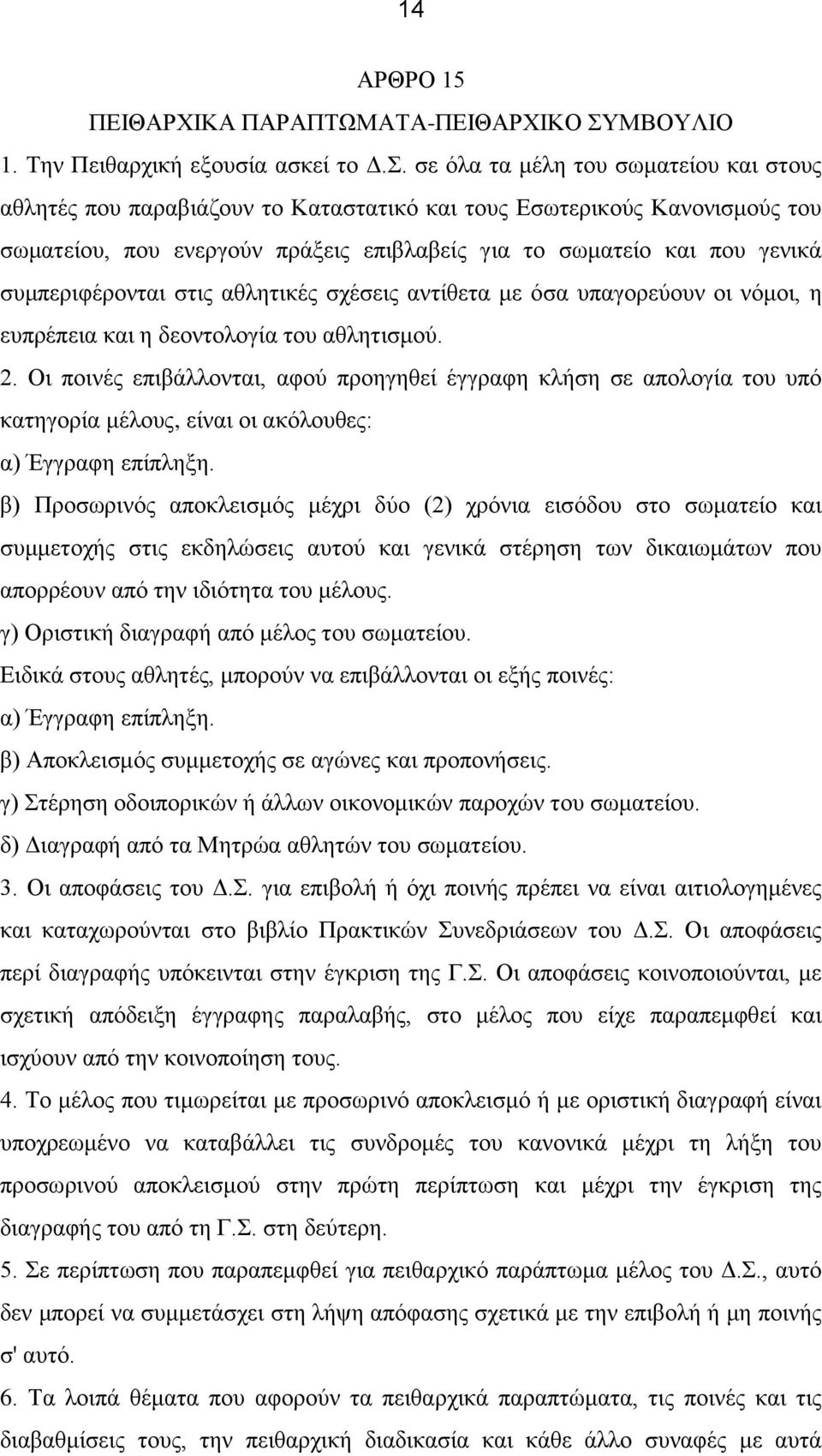 14

ΑΡΘΡΟ 15

ΠΕΙΘΑΡΧΙΚΑ ΠΑΡΑΠΤΩΜΑΤΑ-ΠΕΙΘΑΡΧΙΚΟ ΣΥΜΒΟΥΛΙΟ

1. Την Πειθαρχική εξουσία ασκεί το Δ.Σ. σε όλα τα μέλη του σωματείου και στους αθλητές που παραβιάζουν το Καταστατικό και τους Εσωτερικούς Κανονισμούς του σωματείου, που ενεργούν πράξεις επιβλαβείς για το σωματείο και που γενικά συμπεριφέρονται στις αθλητικές σχέσεις αντίθετα με όσα υπαγορεύουν οι νόμοι, η ευπρέπεια και η δεοντολογία του αθλητισμού.

2. Οι ποινές επιβάλλονται, αφού προηγηθεί έγγραφη κλήση σε απολογία του υπό κατηγορία μέλους, είναι οι ακόλουθες:

α) Έγγραφη επίπληξη.

β) Προσωρινός αποκλεισμός μέχρι δύο (2) χρόνια εισόδου στο σωματείο και συμμετοχής στις εκδηλώσεις αυτού και γενικά στέρηση των δικαιωμάτων που απορρέουν από την ιδιότητα του μέλους.

γ) Οριστική διαγραφή από μέλος του σωματείου.

Ειδικά στους αθλητές, μπορούν να επιβάλλονται οι εξής ποινές:

α) Έγγραφη επίπληξη.

β) Αποκλεισμός συμμετοχής σε αγώνες και προπονήσεις.

γ) Στέρηση οδοιπορικών ή άλλων οικονομικών παροχών του σωματείου.

δ) Διαγραφή από τα Μητρώα αθλητών του σωματείου.

3. Οι αποφάσεις του Δ.Σ. για επιβολή ή όχι ποινής πρέπει να είναι αιτιολογημένες και καταχωρούνται στο βιβλίο Πρακτικών Συνεδριάσεων του Δ.Σ. Οι αποφάσεις περί διαγραφής υπόκεινται στην έγκριση της Γ.Σ. Οι αποφάσεις κοινοποιούνται, με σχετική απόδειξη έγγραφης παραλαβής, στο μέλος που είχε παραπεμφθεί και ισχύουν από την κοινοποίηση τους.

4. Το μέλος που τιμωρείται με προσωρινό αποκλεισμό ή με οριστική διαγραφή είναι υποχρεωμένο να καταβάλλει τις συνδρομές του κανονικά μέχρι τη λήξη του προσωρινού αποκλεισμού στην πρώτη περίπτωση και μέχρι την έγκριση της διαγραφής του από τη Γ.Σ. στη δεύτερη.

5. Σε περίπτωση που παραπεμφθεί για πειθαρχικό παράπτωμα μέλος του Δ.Σ., αυτό δεν μπορεί να συμμετάσχει στη λήψη απόφασης σχετικά με την επιβολή ή μη ποινής σ' αυτό.

6. Τα λοιπά θέματα που αφορούν τα πειθαρχικά παραπτώματα, τις ποινές και τις διαβαθμίσεις τους, την πειθαρχική διαδικασία και κάθε άλλο συναφές με αυτά